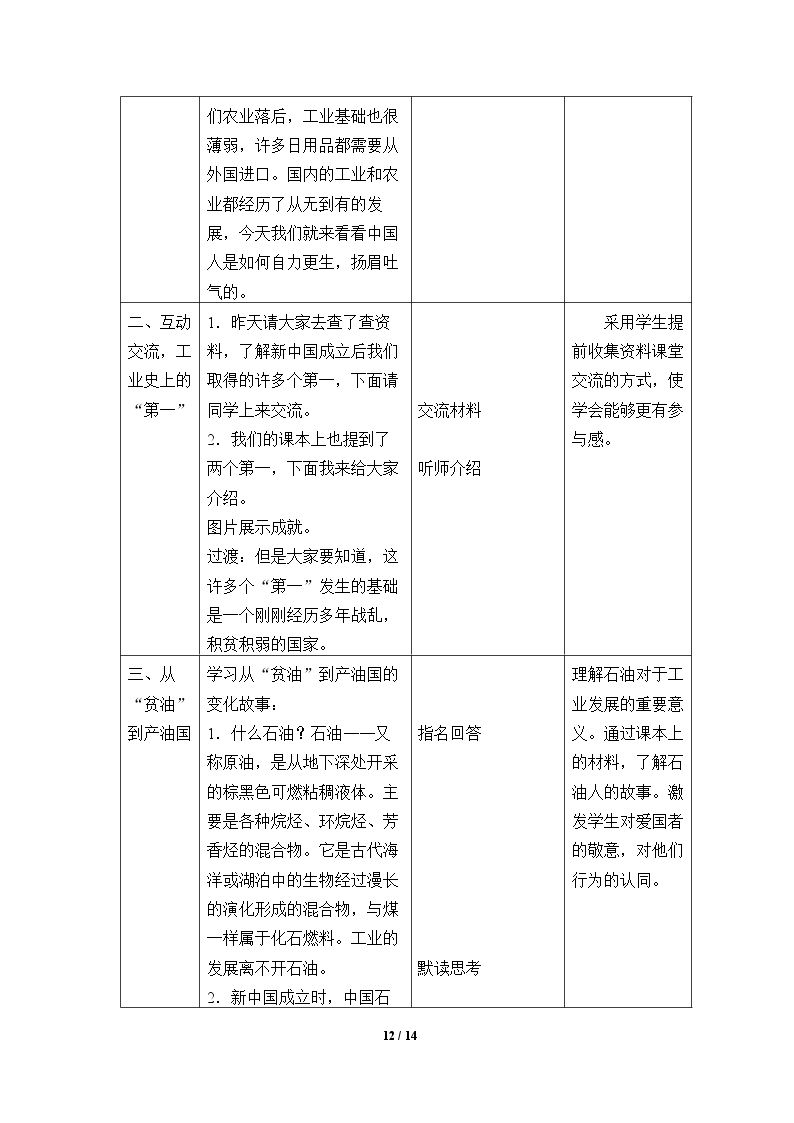 | | 们农业落后，工业基础也很薄弱，许多日用品都需要从外国进口。国内的工业和农业都经历了从无到有的发展，今天我们就来看看中国人是如何自力更生，扬眉吐气的。 | | |
|---|---|---|---|
| 二、互动交流，工业史上的“第一” | 1．昨天请大家去查了查资料，了解新中国成立后我们取得的许多个第一，下面请同学上来交流。 2．我们的课本上也提到了两个第一，下面我来给大家介绍。 图片展示成就。 过渡：但是大家要知道，这许多个“第一”发生的基础是一个刚刚经历多年战乱，积贫积弱的国家。 | 交流材料 听师介绍 | 采用学生提前收集资料课堂交流的方式，使学会能够更有参与感。 |
| 三、从“贫油”到产油国 | 学习从“贫油”到产油国的变化故事： 1．什么石油？石油——又称原油，是从地下深处开采的棕黑色可燃粘稠液体。主要是各种烷烃、环烷烃、芳香烃的混合物。它是古代海洋或湖泊中的生物经过漫长的演化形成的混合物，与煤一样属于化石燃料。工业的发展离不开石油。 2．新中国成立时，中国石 | 指名回答 默读思考 | 理解石油对于工业发展的重要意义。通过课本上的材料，了解石油人的故事。激发学生对爱国者的敬意，对他们行为的认同。 |

12 / 14